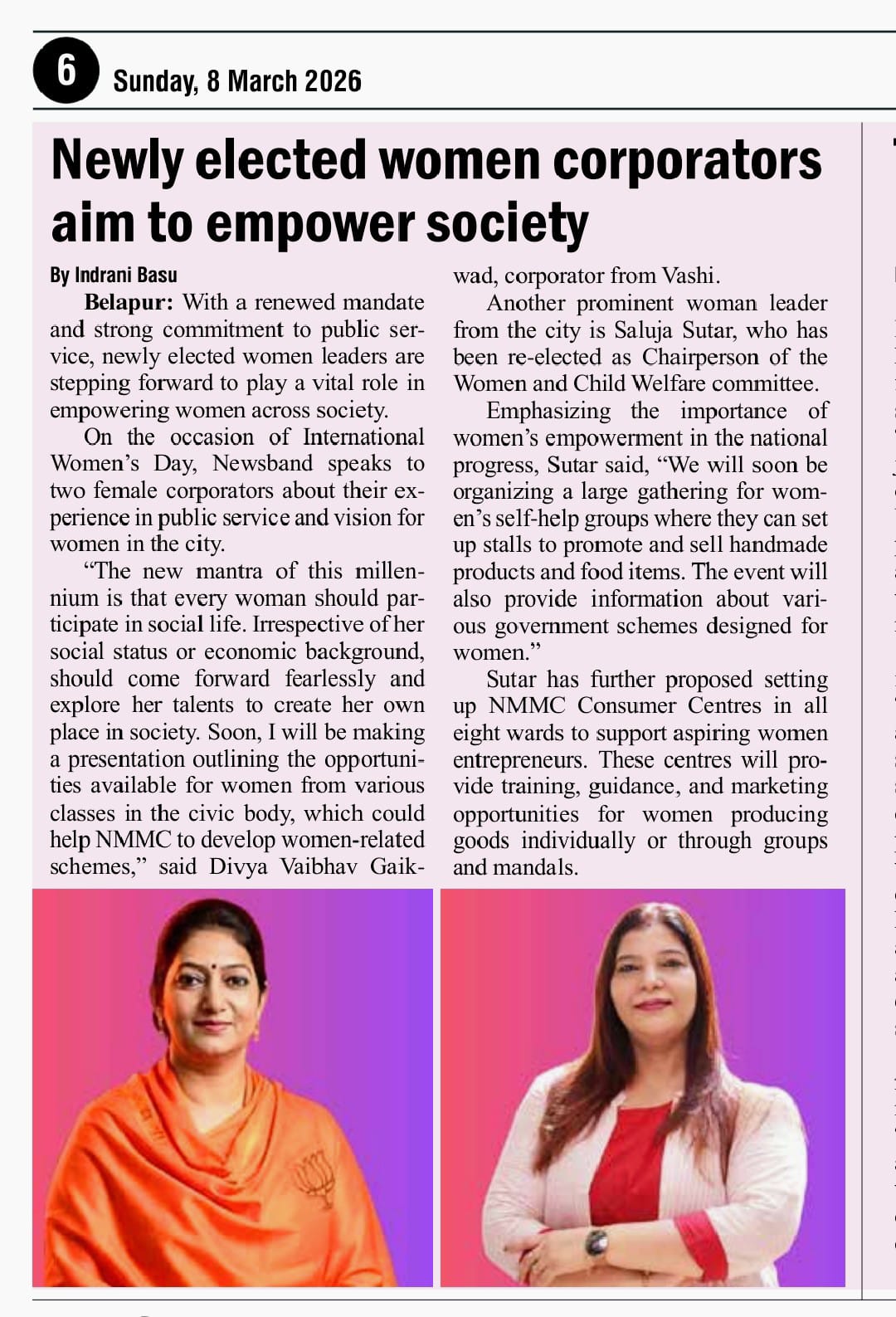 6 Sunday, 8 March 2026

Newly elected women corporators aim to empower society

By Indrani Basu

Belapur: With a renewed mandate and strong commitment to public service, newly elected women leaders are stepping forward to play a vital role in empowering women across society.

On the occasion of International Women's Day, Newsband speaks to two female corporators about their experience in public service and vision for women in the city.

"The new mantra of this millennium is that every woman should participate in social life. Irrespective of her social status or economic background, should come forward fearlessly and explore her talents to create her own place in society. Soon, I will be making a presentation outlining the opportunities available for women from various classes in the civic body, which could help NMMC to develop women-related schemes," said Divya Vaibhav Gaikwad, corporator from Vashi.

Another prominent woman leader from the city is Saluja Sutar, who has been re-elected as Chairperson of the Women and Child Welfare committee.

Emphasizing the importance of women's empowerment in the national progress, Sutar said, "We will soon be organizing a large gathering for women's self-help groups where they can set up stalls to promote and sell handmade products and food items. The event will also provide information about various government schemes designed for women."

Sutar has further proposed setting up NMMC Consumer Centres in all eight wards to support aspiring women entrepreneurs. These centres will provide training, guidance, and marketing opportunities for women producing goods individually or through groups and mandals.